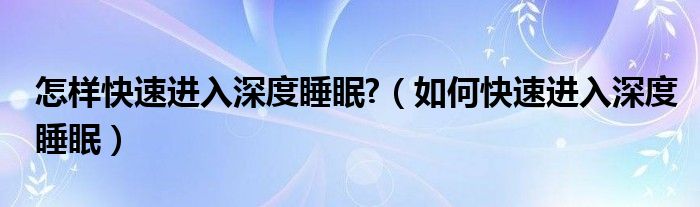 怎样快速进入深度睡眠?（如何快速进入深度睡眠）